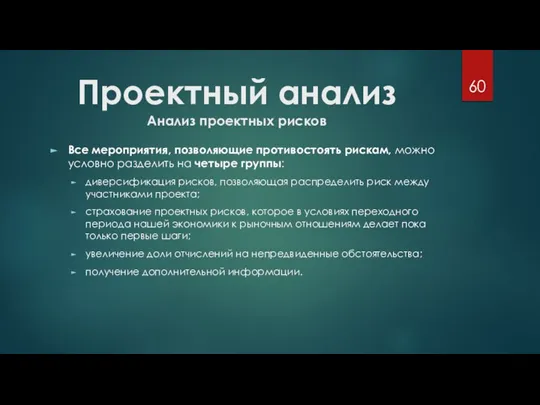 Проектный анализ

60

Анализ проектных рисков

Все мероприятия, позволяющие противостоять рискам, можно условно разделить на четыре группы:

диверсификация рисков, позволяющая распределить риск между участниками проекта;

страхование проектных рисков, которое в условиях переходного периода нашей экономики к рыночным отношениям делает пока только первые шаги;

увеличение доли отчислений на непредвиденные обстоятельства;

получение дополнительной информации.